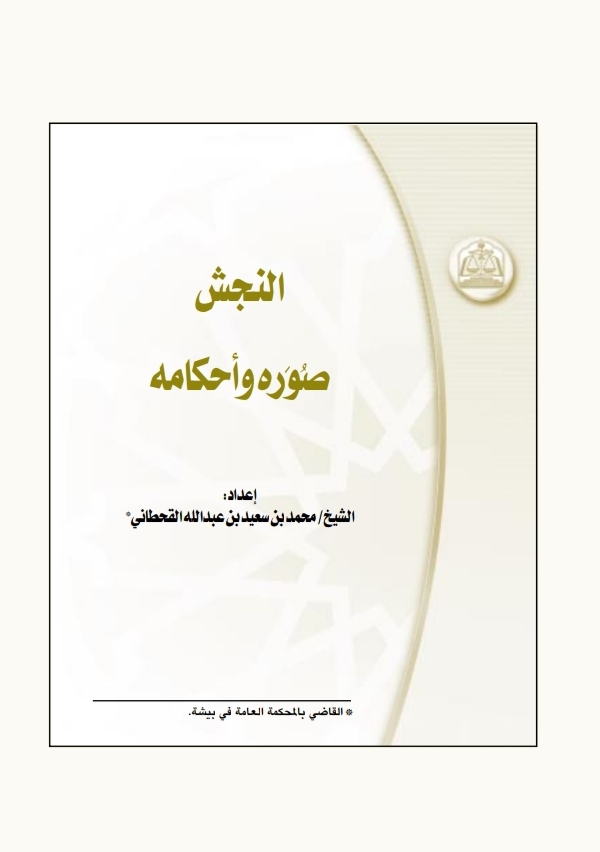 النجش

صُوَره وأحكامه

إعداد:
الشيخ/ محمد بن سعيد بن عبدالله القحطاني*

* القاضي بالمحكمة العامة في بيشة.